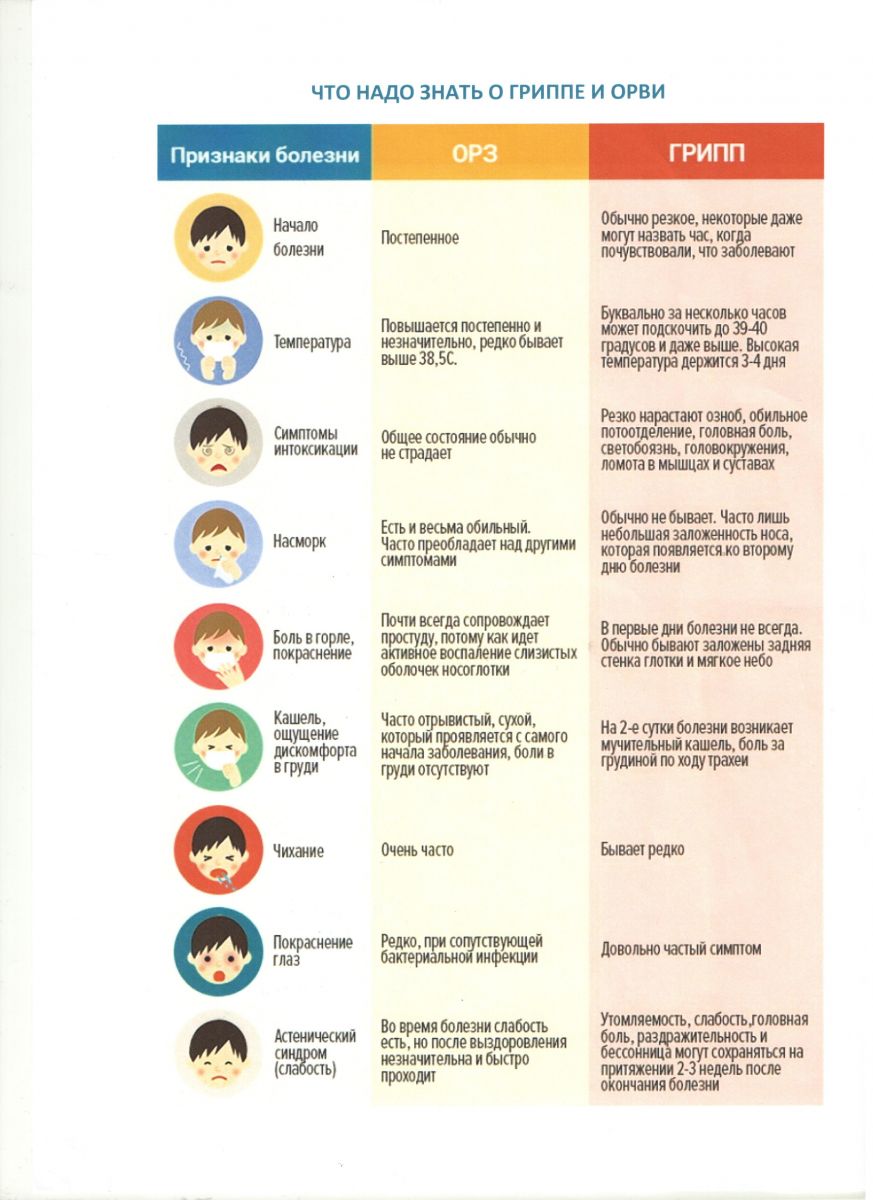 ЧТО НАДО ЗНАТЬ О ГРИППЕ И ОРВИ

| Признаки болезни | ОРЗ | ГРИПП |
|---|---|---|
| Начало болезни | Постепенное | Обычно резкое, некоторые даже могут назвать час, когда почувствовали, что заболевают |
| Температура | Повышается постепенно и незначительно, редко бывает выше 38,5С. | Буквально за несколько часов может подскочить до 39-40 градусов и даже выше. Высокая температура держится 3-4 дня |
| Симптомы интоксикации | Общее состояние обычно не страдает | Резко нарастают озноб, обильное потоотделение, головная боль, светобоязнь, головокружения, ломота в мышцах и суставах |
| Насморк | Есть и весьма обильный. Часто преобладает над другими симптомами | Обычно не бывает. Часто лишь небольшая заложенность носа, которая появляется.ко второму дню болезни |
| Боль в горле, покраснение | Почти всегда сопровождает простуду, потому как идет активное воспаление слизистых оболочек носоглотки | В первые дни болезни не всегда. Обычно бывают заложены задняя стенка глотки и мягкое небо |
| Кашель, ощущение дискомфорта в груди | Часто отрывистый, сухой, который проявляется с самого начала заболевания, боли в груди отсутствуют | На 2-е сутки болезни возникает мучительный кашель, боль за грудиной по ходу трахеи |
| Чихание | Очень часто | Бывает редко |
| Покраснение глаз | Редко, при сопутствующей бактериальной инфекции | Довольно частый симптом |
| Астенический синдром (слабость) | Во время болезни слабость есть, но после выздоровления незначительна и быстро проходит | Утомляемость, слабость,головная боль, раздражительность и бессонница могут сохраняться на притяжении 2-3 недель после окончания болезни |